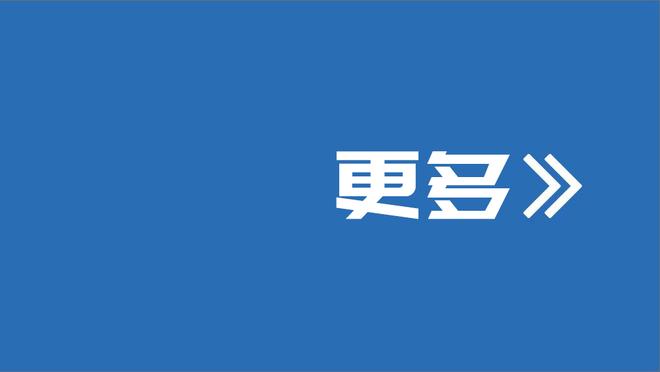 更多》